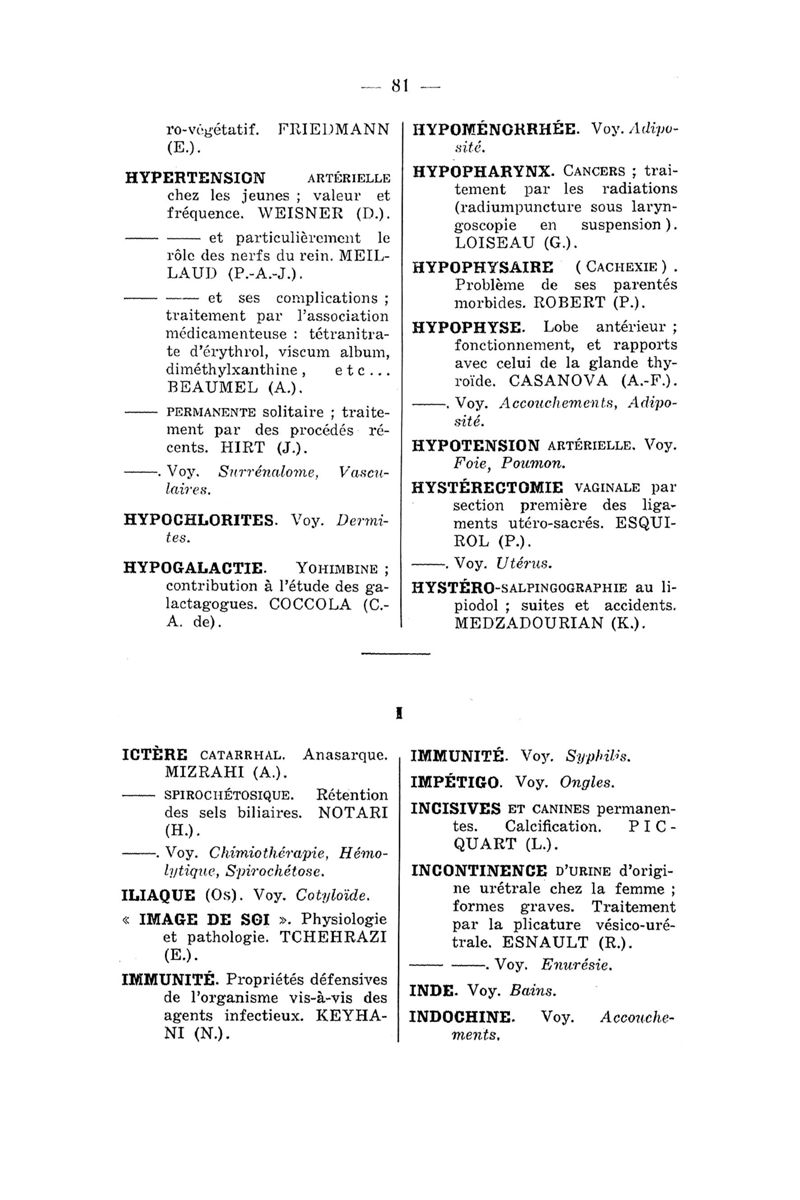 — 81 —

ro-végétatif. FRIEDMANN (E.).

HYPERTENSION ARTÉRIELLE chez les jeunes ; valeur et fréquence. WEISNER (D.).

—— —— et particulièrement le rôle des nerfs du rein. MEILLAUD (P.-A.-J.).

—— —— et ses complications ; traitement par l'association médicamenteuse : tétranitrate d'érythrol, viscum album, diméthylxanthine, etc... BEAUMEL (A.).

—— PERMANENTE solitaire ; traitement par des procédés récents. HIRT (J.).

——. Voy. Surrénalome, Vasculaires.

HYPOCHLORITES. Voy. Dermites.

HYPOGALACTIE. YOHIMBINE ; contribution à l'étude des galactagogues. COCCOLA (C.-A. de).

HYPOMÉNORRHÉE. Voy. Adiposité.

HYPOPHARYNX. CANCERS ; traitement par les radiations (radiumpuncture sous laryngoscopie en suspension). LOISEAU (G.).

HYPOPHYSAIRE (CACHEXIE). Problème de ses parentés morbides. ROBERT (P.).

HYPOPHYSE. Lobe antérieur ; fonctionnement, et rapports avec celui de la glande thyroïde. CASANOVA (A.-F.).

——. Voy. Accouchements, Adiposité.

HYPOTENSION ARTÉRIELLE. Voy. Foie, Poumon.

HYSTÉRECTOMIE VAGINALE par section première des ligaments utéro-sacrés. ESQUIROL (P.).

——. Voy. Utérus.

HYSTÉRO-SALPINGOGRAPHIE au lipiodol ; suites et accidents. MEDZADOURIAN (K.).

I

ICTÈRE CATARRHAL. Anasarque. MIZRAHI (A.).

—— SPIROCHÉTOSIQUE. Rétention des sels biliaires. NOTARI (H.).

——. Voy. Chimiothérapie, Hémolytique, Spirochétose.

ILIAQUE (OS). Voy. Cotyloïde.

« IMAGE DE SOI ». Physiologie et pathologie. TCHEHRAZI (E.).

IMMUNITÉ. Propriétés défensives de l'organisme vis-à-vis des agents infectieux. KEYHANI (N.).

IMMUNITÉ. Voy. Syphilis.

IMPÉTIGO. Voy. Ongles.

INCISIVES ET CANINES permanentes. Calcification. PICQUART (L.).

INCONTINENCE D'URINE d'origine urétrale chez la femme ; formes graves. Traitement par la plicature vésico-urétrale. ESNAULT (R.).

—— ——. Voy. Enurésie.

INDE. Voy. Bains.

INDOCHINE. Voy. Accouchements.